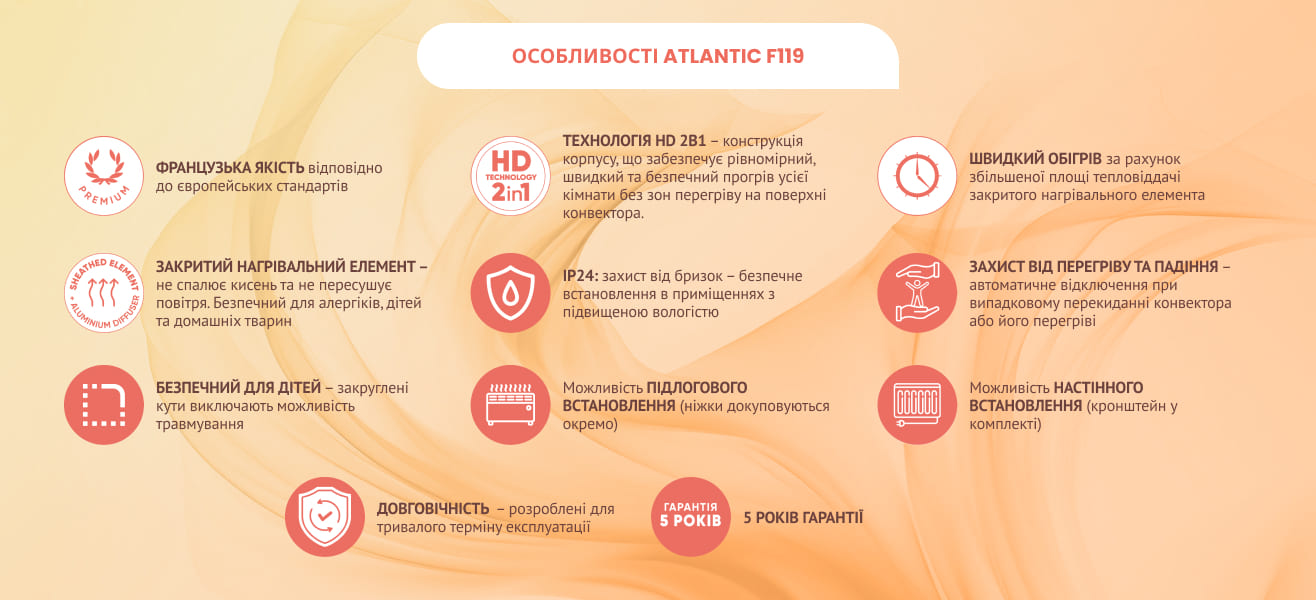 ОСОБЛИВОСТІ ATLANTIC F119

PREMIUM

ФРАНЦУЗЬКА ЯКІСТЬ відповідно до європейських стандартів

SHEATHED ELEMENT + ALUMINIUM DIFFUSER

ЗАКРИТИЙ НАГРІВАЛЬНИЙ ЕЛЕМЕНТ – не спалює кисень та не пересушує повітря. Безпечний для алергіків, дітей та домашніх тварин

БЕЗПЕЧНИЙ ДЛЯ ДІТЕЙ – закруглені кути виключають можливість травмування

HD TECHNOLOGY 2in1

ТЕХНОЛОГІЯ HD 2В1 – конструкція корпусу, що забезпечує рівномірний, швидкий та безпечний прогрів усієї кімнати без зон перегріву на поверхні конвектора.

IP24: захист від бризок – безпечне встановлення в приміщеннях з підвищеною вологістю

Можливість ПІДЛОГОВОГО ВСТАНОВЛЕННЯ (ніжки докуповуються окремо)

ШВИДКИЙ ОБІГРІВ за рахунок збільшеної площі тепловіддачі закритого нагрівального елемента

ЗАХИСТ ВІД ПЕРЕГРІВУ ТА ПАДІННЯ – автоматичне відключення при випадковому перекиданні конвектора або його перегріві

Можливість НАСТІННОГО ВСТАНОВЛЕННЯ (кронштейн у комплекті)

ДОВГОВІЧНІСТЬ – розроблені для тривалого терміну експлуатації

ГАРАНТІЯ 5 РОКІВ

5 РОКІВ ГАРАНТІЇ